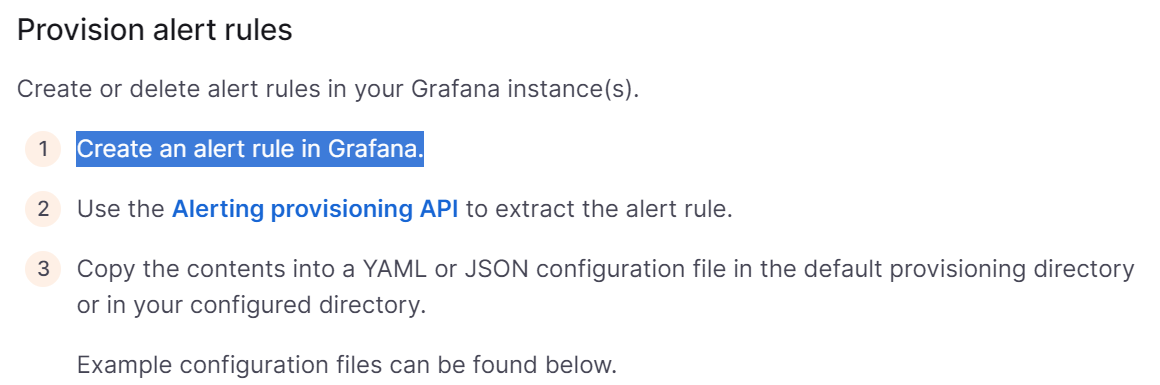 Provision alert rules

Create or delete alert rules in your Grafana instance(s).

1 Create an alert rule in Grafana.

2 Use the Alerting provisioning API to extract the alert rule.

3 Copy the contents into a YAML or JSON configuration file in the default provisioning directory or in your configured directory.

Example configuration files can be found below.